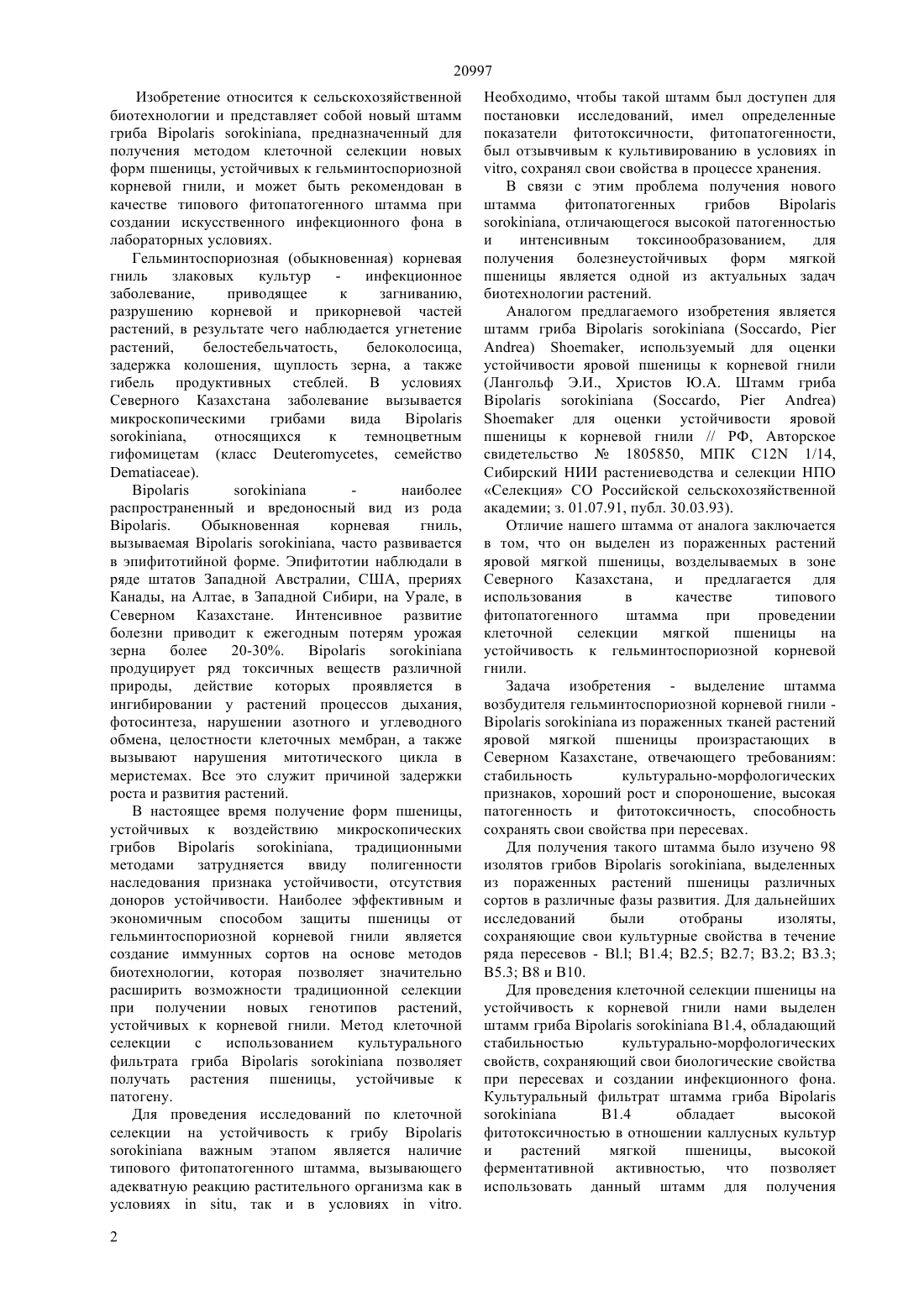 20997

Изобретение относится к сельскохозяйственной биотехнологии и представляет собой новый штамм гриба Bipolaris sorokiniana, предназначенный для получения методом клеточной селекции новых форм пшеницы, устойчивых к гельминтоспориозной корневой гнили, и может быть рекомендован в качестве типового фитопатогенного штамма при создании искусственного инфекционного фона в лабораторных условиях.

Гельминтоспориозная (обыкновенная) корневая гниль злаковых культур - инфекционное заболевание, приводящее к загниванию, разрушению корневой и прикорневой частей растений, в результате чего наблюдается угнетение растений, белостебельчатость, белоколосица, задержка колошения, щуплость зерна, а также гибель продуктивных стеблей. В условиях Северного Казахстана заболевание вызывается микроскопическими грибами вида Bipolaris sorokiniana, относящихся к темноцветным гифомицетам (класс Deuteromycetes, семейство Dematiaceae).

Bipolaris sorokiniana - наиболее распространенный и вредоносный вид из рода Bipolaris. Обыкновенная корневая гниль, вызываемая Bipolaris sorokiniana, часто развивается в эпифитотийной форме. Эпифитотии наблюдали в ряде штатов Западной Австралии, США, прериях Канады, на Алтае, в Западной Сибири, на Урале, в Северном Казахстане. Интенсивное развитие болезни приводит к ежегодным потерям урожая зерна более 20-30%. Bipolaris sorokiniana продуцирует ряд токсичных веществ различной природы, действие которых проявляется в ингибировании у растений процессов дыхания, фотосинтеза, нарушении азотного и углеводного обмена, целостности клеточных мембран, а также вызывают нарушения митотического цикла в меристемах. Все это служит причиной задержки роста и развития растений.

В настоящее время получение форм пшеницы, устойчивых к воздействию микроскопических грибов Bipolaris sorokiniana, традиционными методами затрудняется ввиду полигенности наследования признака устойчивости, отсутствия доноров устойчивости. Наиболее эффективным и экономичным способом защиты пшеницы от гельминтоспориозной корневой гнили является создание иммунных сортов на основе методов биотехнологии, которая позволяет значительно расширить возможности традиционной селекции при получении новых генотипов растений, устойчивых к корневой гнили. Метод клеточной селекции с использованием культурального фильтрата гриба Bipolaris sorokiniana позволяет получать растения пшеницы, устойчивые к патогену.

Для проведения исследований по клеточной селекции на устойчивость к грибу Bipolaris sorokiniana важным этапом является наличие типового фитопатогенного штамма, вызывающего адекватную реакцию растительного организма как в условиях in situ, так и в условиях in vitro. Необходимо, чтобы такой штамм был доступен для постановки исследований, имел определенные показатели фитотоксичности, фитопатогенности, был отзывчивым к культивированию в условиях in vitro, сохранял свои свойства в процессе хранения.

В связи с этим проблема получения нового штамма фитопатогенных грибов Bipolaris sorokiniana, отличающегося высокой патогенностью и интенсивным токсинообразованием, для получения болезнеустойчивых форм мягкой пшеницы является одной из актуальных задач биотехнологии растений.

Аналогом предлагаемого изобретения является штамм гриба Bipolaris sorokiniana (Soccardo, Pier Andrea) Shoemaker, используемый для оценки устойчивости яровой пшеницы к корневой гнили (Лангольф Э.И., Христов Ю.А. Штамм гриба Bipolaris sorokiniana (Soccardo, Pier Andrea) Shoemaker для оценки устойчивости яровой пшеницы к корневой гнили // РФ, Авторское свидетельство № 1805850, МПК C12N 1/14, Сибирский НИИ растениеводства и селекции НПО «Селекция» СО Российской сельскохозяйственной академии; з. 01.07.91, публ. 30.03.93).

Отличие нашего штамма от аналога заключается в том, что он выделен из пораженных растений яровой мягкой пшеницы, возделываемых в зоне Северного Казахстана, и предлагается для использования в качестве типового фитопатогенного штамма при проведении клеточной селекции мягкой пшеницы на устойчивость к гельминтоспориозной корневой гнили.

Задача изобретения - выделение штамма возбудителя гельминтоспориозной корневой гнили - Bipolaris sorokiniana из пораженных тканей растений яровой мягкой пшеницы произрастающих в Северном Казахстане, отвечающего требованиям: стабильность культурально-морфологических признаков, хороший рост и спороношение, высокая патогенность и фитотоксичность, способность сохранять свои свойства при пересевах.

Для получения такого штамма было изучено 98 изолятов грибов Bipolaris sorokiniana, выделенных из пораженных растений пшеницы различных сортов в различные фазы развития. Для дальнейших исследований были отобраны изоляты, сохраняющие свои культурные свойства в течение ряда пересевов - Bl.l; B1.4; B2.5; B2.7; B3.2; B3.3; B5.3; B8 и B10.

Для проведения клеточной селекции пшеницы на устойчивость к корневой гнили нами выделен штамм гриба Bipolaris sorokiniana B1.4, обладающий стабильностью культурально-морфологических свойств, сохраняющий свои биологические свойства при пересевах и создании инфекционного фона. Культуральный фильтрат штамма гриба Bipolaris sorokiniana B1.4 обладает высокой фитотоксичностью в отношении каллусных культур и растений мягкой пшеницы, высокой ферментативной активностью, что позволяет использовать данный штамм для получения

2